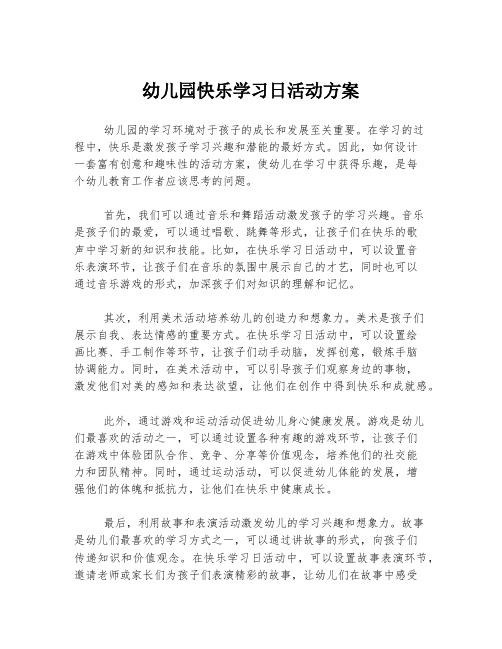 幼儿园快乐学习日活动方案

幼儿园的学习环境对于孩子的成长和发展至关重要。在学习的过程中，快乐是激发孩子学习兴趣和潜能的最好方式。因此，如何设计一套富有创意和趣味性的活动方案，使幼儿在学习中获得乐趣，是每个幼儿教育工作者应该思考的问题。

首先，我们可以通过音乐和舞蹈活动激发孩子的学习兴趣。音乐是孩子们的最爱，可以通过唱歌、跳舞等形式，让孩子们在快乐的歌声中学习新的知识和技能。比如，在快乐学习日活动中，可以设置音乐表演环节，让孩子们在音乐的氛围中展示自己的才艺，同时也可以通过音乐游戏的形式，加深孩子们对知识的理解和记忆。

其次，利用美术活动培养幼儿的创造力和想象力。美术是孩子们展示自我、表达情感的重要方式。在快乐学习日活动中，可以设置绘画比赛、手工制作等环节，让孩子们动手动脑，发挥创意，锻炼手脑协调能力。同时，在美术活动中，可以引导孩子们观察身边的事物，激发他们对美的感知和表达欲望，让他们在创作中得到快乐和成就感。

此外，通过游戏和运动活动促进幼儿身心健康发展。游戏是幼儿们最喜欢的活动之一，可以通过设置各种有趣的游戏环节，让孩子们在游戏中体验团队合作、竞争、分享等价值观念，培养他们的社交能力和团队精神。同时，通过运动活动，可以促进幼儿体能的发展，增强他们的体魄和抵抗力，让他们在快乐中健康成长。

最后，利用故事和表演活动激发幼儿的学习兴趣和想象力。故事是幼儿们最喜欢的学习方式之一，可以通过讲故事的形式，向孩子们传递知识和价值观念。在快乐学习日活动中，可以设置故事表演环节，邀请老师或家长们为孩子们表演精彩的故事，让幼儿们在故事中感受